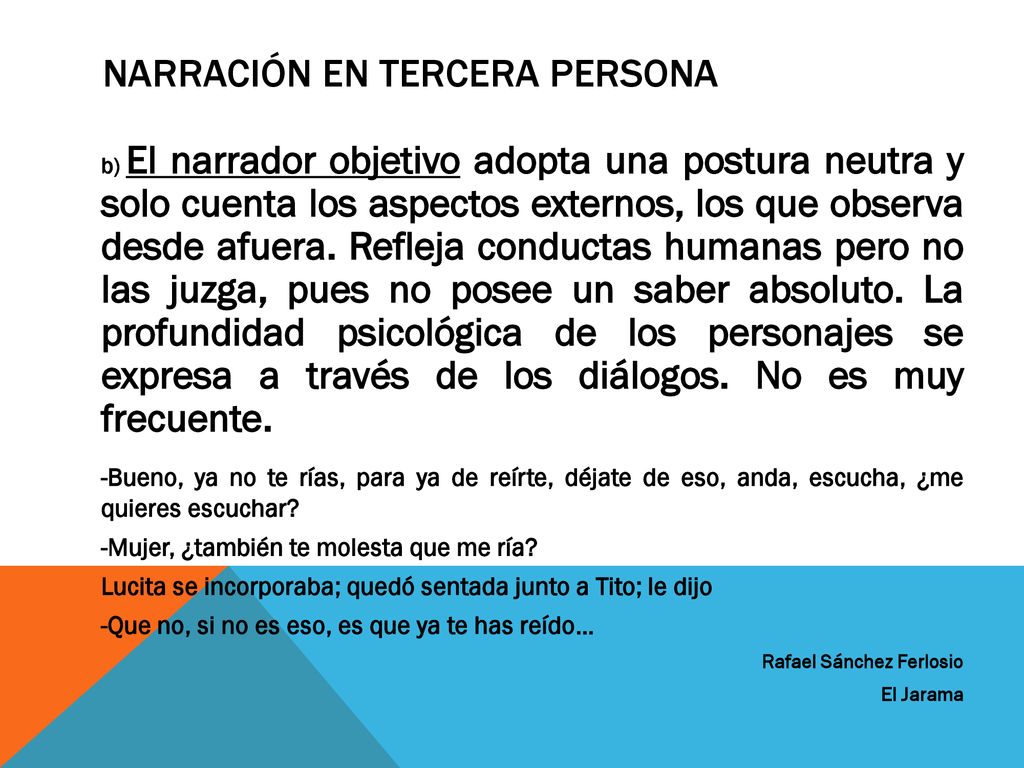 NARRACIÓN EN TERCERA PERSONA

b) El narrador objetivo adopta una postura neutra y solo cuenta los aspectos externos, los que observa desde afuera. Refleja conductas humanas pero no las juzga, pues no posee un saber absoluto. La profundidad psicológica de los personajes se expresa a través de los diálogos. No es muy frecuente.

-Bueno, ya no te rías, para ya de reírte, déjate de eso, anda, escucha, ¿me quieres escuchar?

-Mujer, ¿también te molesta que me ría?

Lucita se incorporaba; quedó sentada junto a Tito; le dijo

-Que no, si no es eso, es que ya te has reído…

Rafael Sánchez Ferlosio

El Jarama